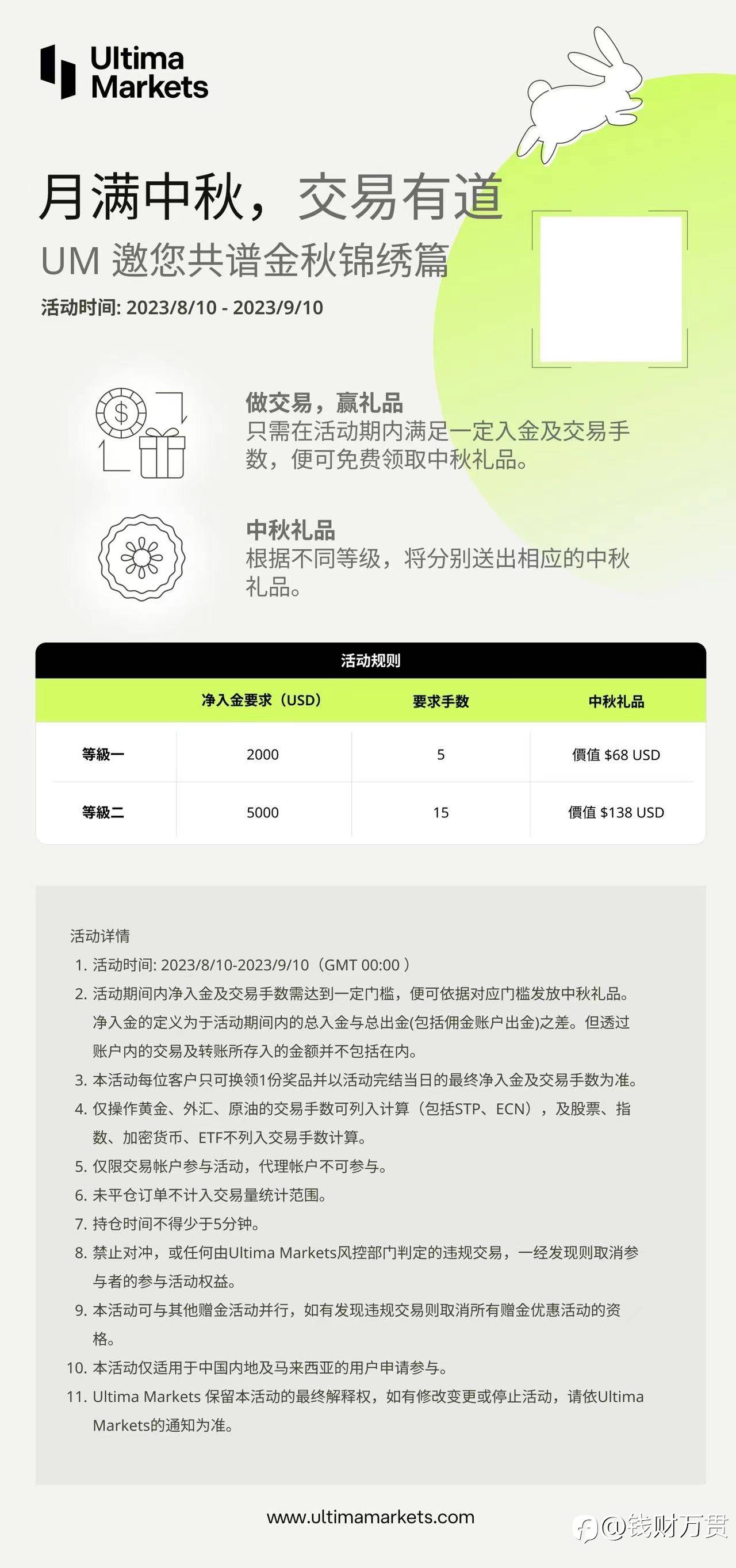 Ultima Markets

月满中秋，交易有道

UM 邀您共谱金秋锦绣篇

活动时间: 2023/8/10 - 2023/9/10

做交易，赢礼品
只需在活动期内满足一定入金及交易手数，便可免费领取中秋礼品。

中秋礼品
根据不同等级，将分别送出相应的中秋礼品。

活动规则

| | 净入金要求（USD） | 要求手数 | 中秋礼品 |
|---|---|---|---|
| 等級一 | 2000 | 5 | 價值 $68 USD |
| 等級二 | 5000 | 15 | 價值 $138 USD |

活动详情
1. 活动时间: 2023/8/10-2023/9/10（GMT 00:00 ）
2. 活动期间内净入金及交易手数需达到一定门槛，便可依据对应门槛发放中秋礼品。净入金的定义为于活动期间内的总入金与总出金(包括佣金账户出金)之差。但透过账户内的交易及转账所存入的金额并不包括在内。
3. 本活动每位客户只可换领1份奖品并以活动完结当日的最终净入金及交易手数为准。
4. 仅操作黄金、外汇、原油的交易手数可列入计算（包括STP、ECN），及股票、指数、加密货币、ETF不列入交易手数计算。
5. 仅限交易帐户参与活动，代理帐户不可参与。
6. 未平仓订单不计入交易量统计范围。
7. 持仓时间不得少于5分钟。
8. 禁止对冲，或任何由Ultima Markets风控部门判定的违规交易，一经发现则取消参与者的参与活动权益。
9. 本活动可与其他赠金活动并行，如有发现违规交易则取消所有赠金优惠活动的资格。
10. 本活动仅适用于中国内地及马来西亚的用户申请参与。
11. Ultima Markets 保留本活动的最终解释权，如有修改变更或停止活动，请依Ultima Markets的通知为准。

www.ultimamarkets.com

@钱财万贯